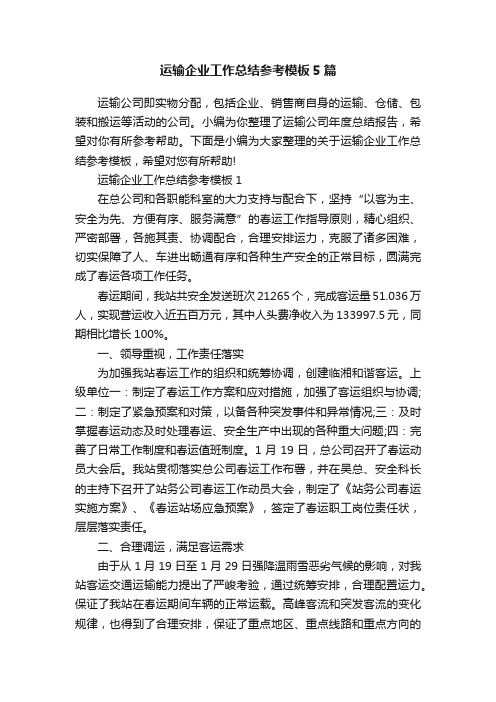 运输企业工作总结参考模板5篇

运输公司即实物分配，包括企业、销售商自身的运输、仓储、包装和搬运等活动的公司。小编为你整理了运输公司年度总结报告，希望对你有所参考帮助。下面是小编为大家整理的关于运输企业工作总结参考模板，希望对您有所帮助!

运输企业工作总结参考模板1

在总公司和各职能科室的大力支持与配合下，坚持“以客为主、安全为先、方便有序、服务满意”的春运工作指导原则，精心组织、严密部署，各施其责、协调配合，合理安排运力，克服了诸多困难，切实保障了人、车进出畅通有序和各种生产安全的正常目标，圆满完成了春运各项工作任务。

春运期间，我站共安全发送班次21265个，完成客运量51.036万人，实现营运收入近五百万元，其中人头费净收入为133997.5元，同期相比增长100%。

一、领导重视，工作责任落实

为加强我站春运工作的组织和统筹协调，创建临湘和谐客运。上级单位一：制定了春运工作方案和应对措施，加强了客运组织与协调;二：制定了紧急预案和对策，以备各种突发事件和异常情况;三：及时掌握春运动态及时处理春运、安全生产中出现的各种重大问题;四：完善了日常工作制度和春运值班制度。1月19日，总公司召开了春运动员大会后。我站贯彻落实总公司春运工作布署，并在吴总、安全科长的主持下召开了站务公司春运工作动员大会，制定了《站务公司春运实施方案》、《春运站场应急预案》，签定了春运职工岗位责任状，层层落实责任。

二、合理调运，满足客运需求

由于从1月19日至1月29日强降温雨雪恶劣气候的影响，对我站客运交通运输能力提出了严峻考验，通过统筹安排，合理配置运力。保证了我站在春运期间车辆的正常运载。高峰客流和突发客流的变化规律，也得到了合理安排，保证了重点地区、重点线路和重点方向的